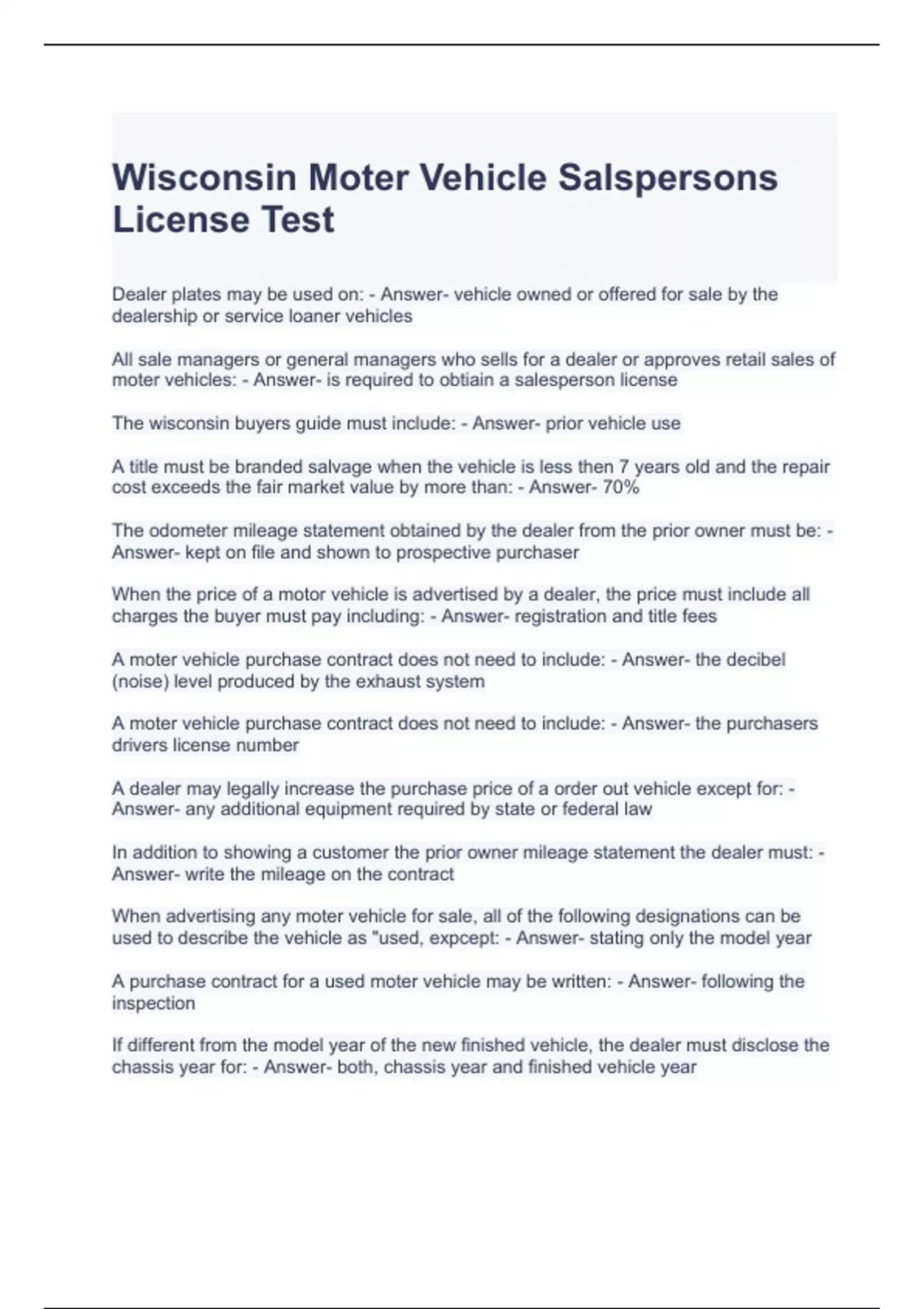 Wisconsin Moter Vehicle Salspersons License Test

Dealer plates may be used on: - Answer- vehicle owned or offered for sale by the dealership or service loaner vehicles

All sale managers or general managers who sells for a dealer or approves retail sales of moter vehicles: - Answer- is required to obtiain a salesperson license

The wisconsin buyers guide must include: - Answer- prior vehicle use

A title must be branded salvage when the vehicle is less then 7 years old and the repair cost exceeds the fair market value by more than: - Answer- 70%

The odometer mileage statement obtained by the dealer from the prior owner must be: - Answer- kept on file and shown to prospective purchaser

When the price of a motor vehicle is advertised by a dealer, the price must include all charges the buyer must pay including: - Answer- registration and title fees

A moter vehicle purchase contract does not need to include: - Answer- the decibel (noise) level produced by the exhaust system

A moter vehicle purchase contract does not need to include: - Answer- the purchasers drivers license number

A dealer may legally increase the purchase price of a order out vehicle except for: - Answer- any additional equipment required by state or federal law

In addition to showing a customer the prior owner mileage statement the dealer must: - Answer- write the mileage on the contract

When advertising any moter vehicle for sale, all of the following designations can be used to describe the vehicle as "used, expcept: - Answer- stating only the model year

A purchase contract for a used moter vehicle may be written: - Answer- following the inspection

If different from the model year of the new finished vehicle, the dealer must disclose the chassis year for: - Answer- both, chassis year and finished vehicle year